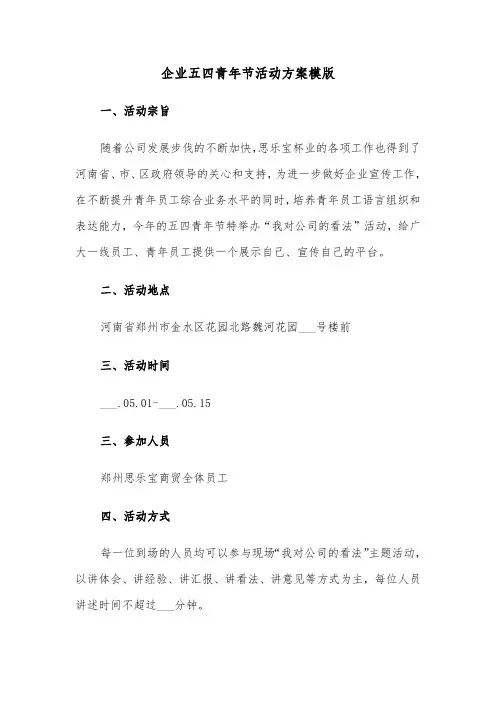 企业五四青年节活动方案模版

一、活动宗旨

随着公司发展步伐的不断加快,思乐宝杯业的各项工作也得到了河南省、市、区政府领导的关心和支持,为进一步做好企业宣传工作,在不断提升青年员工综合业务水平的同时,培养青年员工语言组织和表达能力,今年的五四青年节特举办“我对公司的看法”活动,给广大一线员工、青年员工提供一个展示自己、宣传自己的平台。

二、活动地点

河南省郑州市金水区花园北路魏河花园___号楼前

三、活动时间

___.05.01-___.05.15

三、参加人员

郑州思乐宝商贸全体员工

四、活动方式

每一位到场的人员均可以参与现场“我对公司的看法”主题活动,以讲体会、讲经验、讲汇报、讲看法、讲意见等方式为主,每位人员讲述时间不超过___分钟。